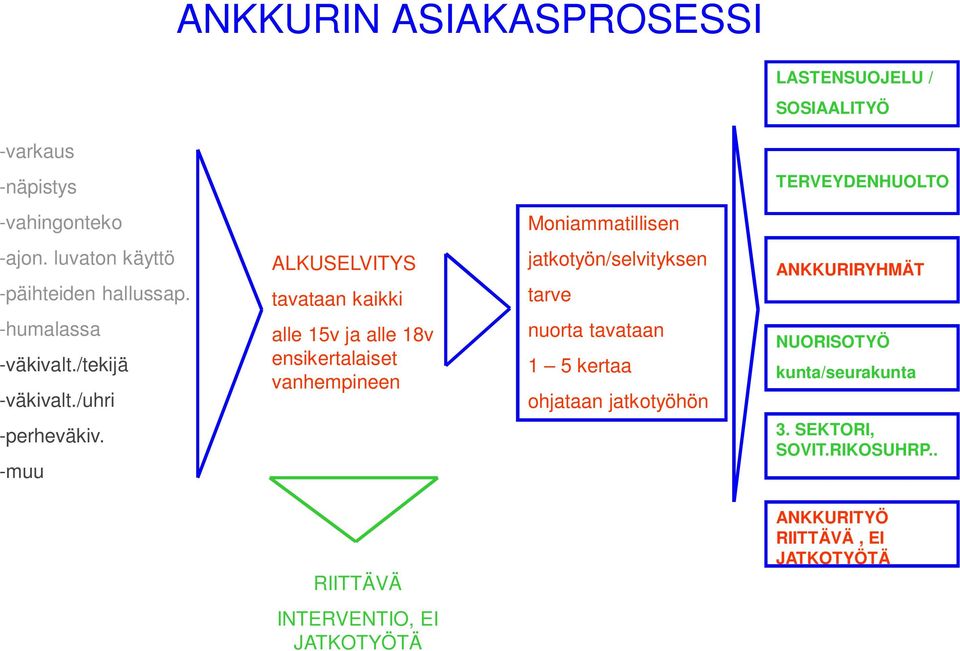 ANKKURIN ASIAKASPROSESSI

-varkaus
-näpistys
-vahingonteko
-ajon. luvaton käyttö
-päihteiden hallussap.
-humalassa
-väkivalt./tekijä
-väkivalt./uhri
-perheväkiv.
-muu

ALKUSELVITYS
tavataan kaikki
alle 15v ja alle 18v ensikertalaiset vanhempineen

RIITTÄVÄ
INTERVENTIO, EI JATKOTYÖTÄ

Moniammatillisen
jatkotyön/selvityksen
tarve
nuorta tavataan
1 – 5 kertaa
ohjataan jatkotyöhön

LASTENSUOJELU / SOSIAALITYÖ

TERVEYDENHUOLTO

ANKKURIRYHMÄT

NUORISOTYÖ
kunta/seurakunta

3. SEKTORI, SOVIT.RIKOSUHRP..

ANKKURITYÖ RIITTÄVÄ , EI JATKOTYÖTÄ